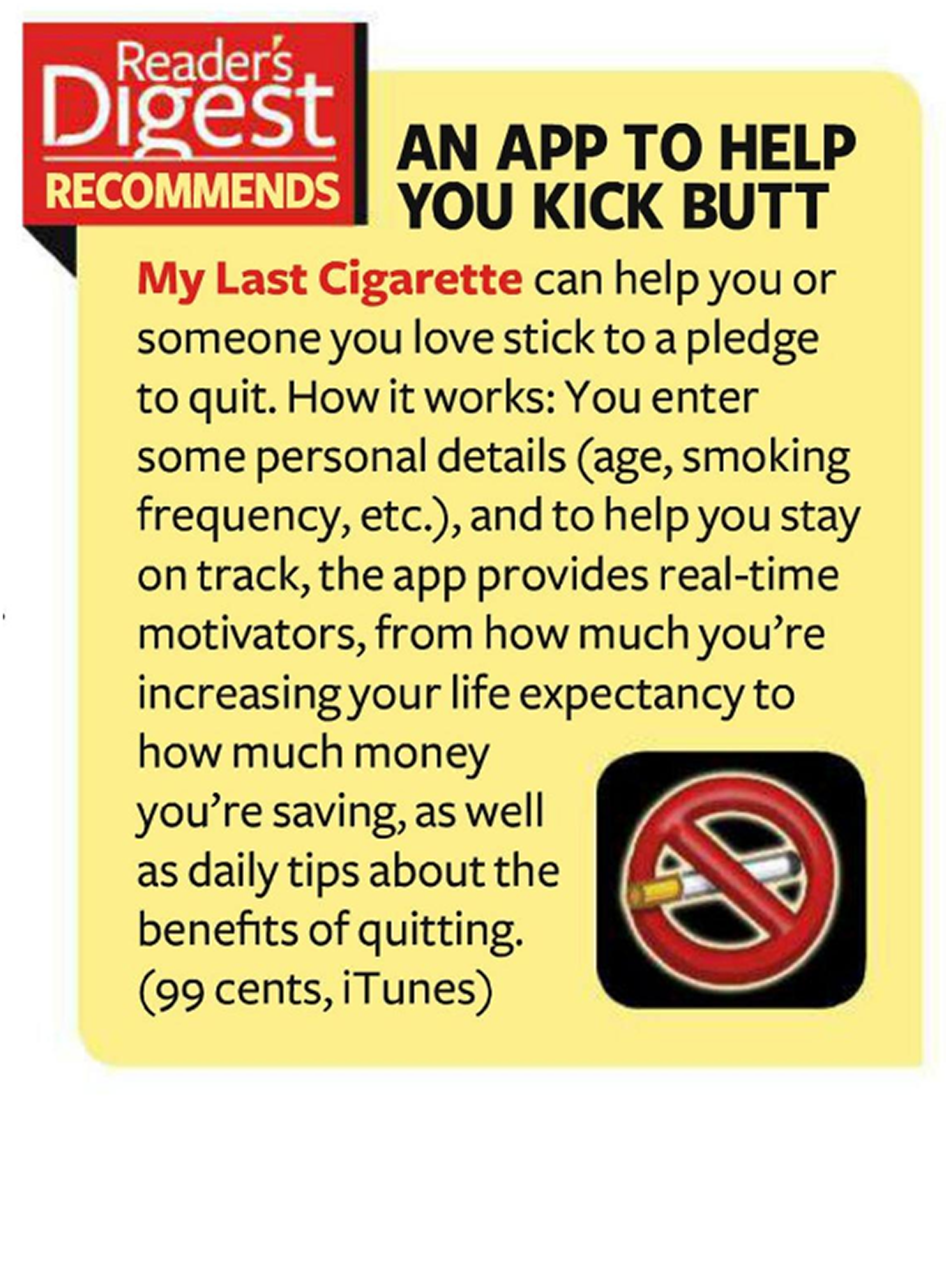 Reader's Digest RECOMMENDS

AN APP TO HELP YOU KICK BUTT

My Last Cigarette can help you or someone you love stick to a pledge to quit. How it works: You enter some personal details (age, smoking frequency, etc.), and to help you stay on track, the app provides real-time motivators, from how much you're increasing your life expectancy to how much money you're saving, as well as daily tips about the benefits of quitting. (99 cents, iTunes)